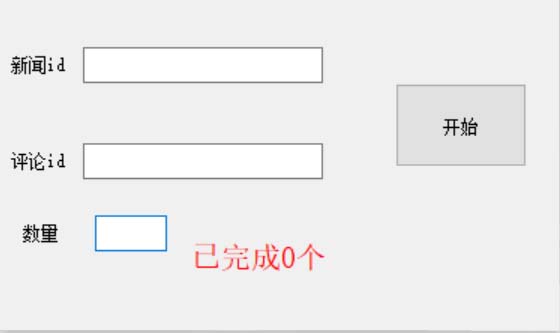 新闻id

开始

评论id

数量

已完成0个